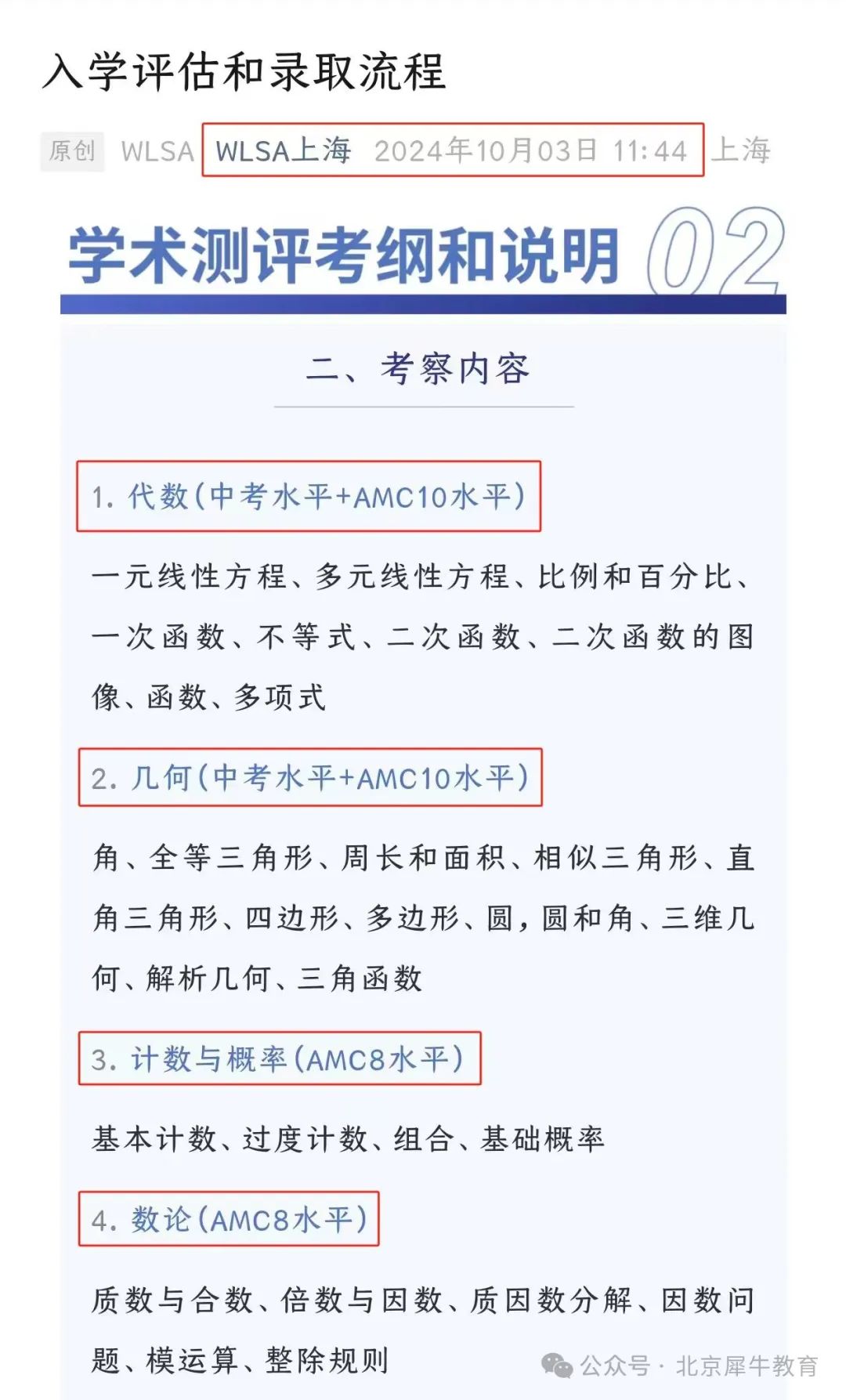 入学评估和录取流程

原创 WLSA WLSA上海 2024年10月03日 11:44 上海

学术测评考纲和说明 02

二、考察内容

1. 代数(中考水平+AMC10水平)

一元线性方程、多元线性方程、比例和百分比、一次函数、不等式、二次函数、二次函数的图像、函数、多项式

2. 几何(中考水平+AMC10水平)

角、全等三角形、周长和面积、相似三角形、直角三角形、四边形、多边形、圆,圆和角、三维几何、解析几何、三角函数

3. 计数与概率(AMC8水平)

基本计数、过度计数、组合、基础概率

4. 数论(AMC8水平)

质数与合数、倍数与因数、质因数分解、因数问题、模运算、整除规则

公众号 · 北京犀牛教育